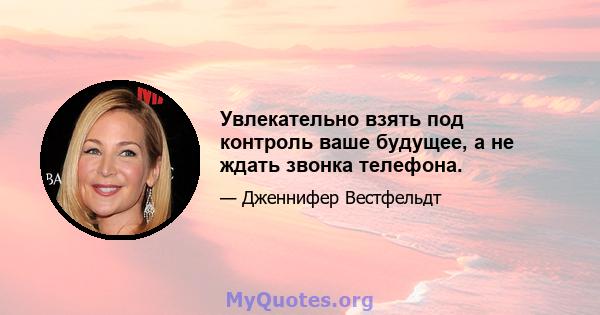 Увлекательно взять под контроль ваше будущее, а не ждать звонка телефона.

— Дженнифер Вестфельдт

MyQuotes.org